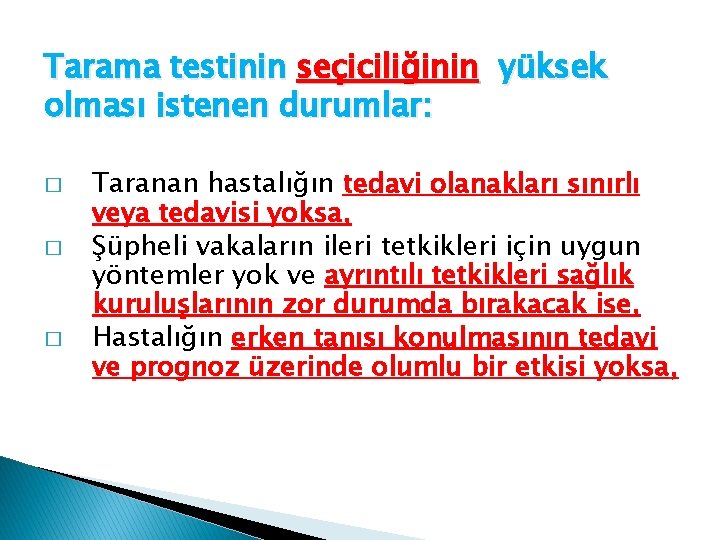 Tarama testinin seçiciliğinin yüksek olması istenen durumlar:

□ Taranan hastalığın tedavi olanakları sınırlı veya tedavisi yoksa,

□ Şüpheli vakaların ileri tetkikleri için uygun yöntemler yok ve ayrıntılı tetkikleri sağlık kuruluşlarının zor durumda bırakacak ise,

□ Hastalığın erken tanısı konulmasının tedavi ve prognoz üzerinde olumlu bir etkisi yoksa,